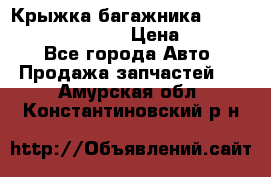 Крыжка багажника
Цена
Все города Авто
Продажа запчастей
Амурская обл
Константиновский р н

http://Объявлений.сайт